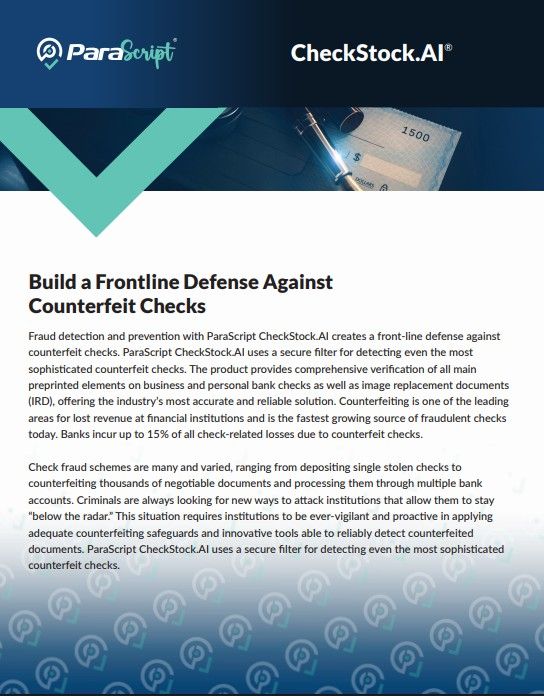 ParaScript®

CheckStock.AI®

1500

$

DOLLARS

Build a Frontline Defense Against Counterfeit Checks

Fraud detection and prevention with ParaScript CheckStock.AI creates a front-line defense against counterfeit checks. ParaScript CheckStock.AI uses a secure filter for detecting even the most sophisticated counterfeit checks. The product provides comprehensive verification of all main preprinted elements on business and personal bank checks as well as image replacement documents (IRD), offering the industry's most accurate and reliable solution. Counterfeiting is one of the leading areas for lost revenue at financial institutions and is the fastest growing source of fraudulent checks today. Banks incur up to 15% of all check-related losses due to counterfeit checks.

Check fraud schemes are many and varied, ranging from depositing single stolen checks to counterfeiting thousands of negotiable documents and processing them through multiple bank accounts. Criminals are always looking for new ways to attack institutions that allow them to stay "below the radar." This situation requires institutions to be ever-vigilant and proactive in applying adequate counterfeiting safeguards and innovative tools able to reliably detect counterfeited documents. ParaScript CheckStock.AI uses a secure filter for detecting even the most sophisticated counterfeit checks.